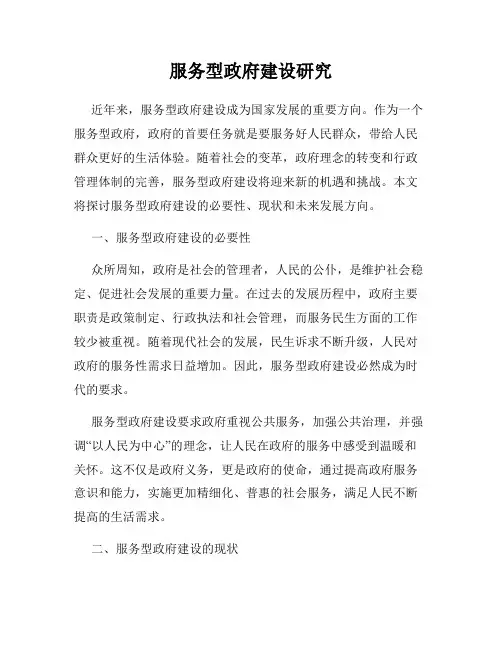 服务型政府建设研究

近年来，服务型政府建设成为国家发展的重要方向。作为一个服务型政府，政府的首要任务就是要服务好人民群众，带给人民群众更好的生活体验。随着社会的变革，政府理念的转变和行政管理体制的完善，服务型政府建设将迎来新的机遇和挑战。本文将探讨服务型政府建设的必要性、现状和未来发展方向。

一、服务型政府建设的必要性

众所周知，政府是社会的管理者，人民的公仆，是维护社会稳定、促进社会发展的重要力量。在过去的发展历程中，政府主要职责是政策制定、行政执法和社会管理，而服务民生方面的工作较少被重视。随着现代社会的发展，民生诉求不断升级，人民对政府的服务性需求日益增加。因此，服务型政府建设必然成为时代的要求。

服务型政府建设要求政府重视公共服务，加强公共治理，并强调“以人民为中心”的理念，让人民在政府的服务中感受到温暖和关怀。这不仅是政府义务，更是政府的使命，通过提高政府服务意识和能力，实施更加精细化、普惠的社会服务，满足人民不断提高的生活需求。

二、服务型政府建设的现状